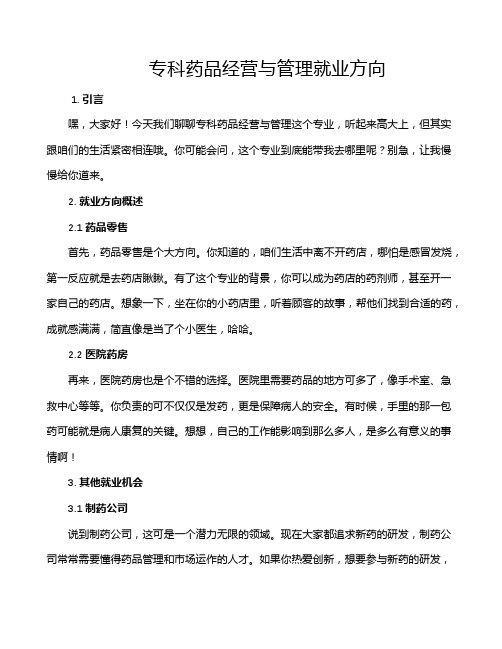 专科药品经营与管理就业方向

1. 引言

嘿，大家好！今天我们聊聊专科药品经营与管理这个专业，听起来高大上，但其实跟咱们的生活紧密相连哦。你可能会问，这个专业到底能带我去哪里呢？别急，让我慢慢给你道来。

2. 就业方向概述

2.1 药品零售

首先，药品零售是个大方向。你知道的，咱们生活中离不开药店，哪怕是感冒发烧，第一反应就是去药店瞅瞅。有了这个专业的背景，你可以成为药店的药剂师，甚至开一家自己的药店。想象一下，坐在你的小药店里，听着顾客的故事，帮他们找到合适的药，成就感满满，简直像是当了个小医生，哈哈。

2.2 医院药房

再来，医院药房也是个不错的选择。医院里需要药品的地方可多了，像手术室、急救中心等等。你负责的可不仅仅是发药，更是保障病人的安全。有时候，手里的那一包药可能就是病人康复的关键。想想，自己的工作能影响到那么多人，是多么有意义的事情啊！

3. 其他就业机会

3.1 制药公司

说到制药公司，这可是一个潜力无限的领域。现在大家都追求新药的研发，制药公司常常需要懂得药品管理和市场运作的人才。如果你热爱创新，想要参与新药的研发，